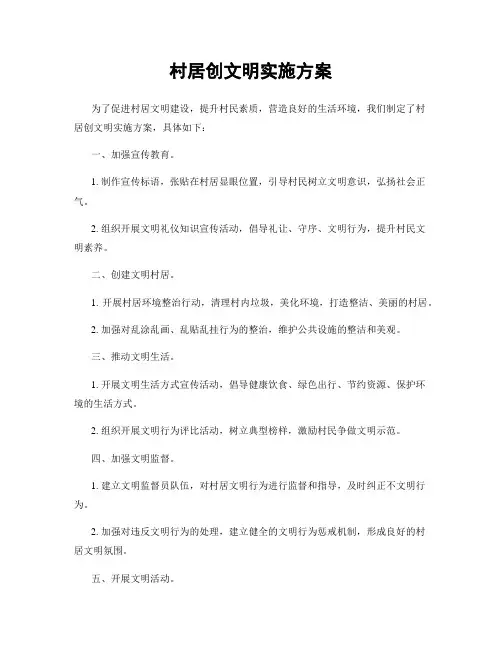 村居创文明实施方案

为了促进村居文明建设，提升村民素质，营造良好的生活环境，我们制定了村居创文明实施方案，具体如下：

一、加强宣传教育。

1. 制作宣传标语，张贴在村居显眼位置，引导村民树立文明意识，弘扬社会正气。

2. 组织开展文明礼仪知识宣传活动，倡导礼让、守序、文明行为，提升村民文明素养。

二、创建文明村居。

1. 开展村居环境整治行动，清理村内垃圾，美化环境，打造整洁、美丽的村居。

2. 加强对乱涂乱画、乱贴乱挂行为的整治，维护公共设施的整洁和美观。

三、推动文明生活。

1. 开展文明生活方式宣传活动，倡导健康饮食、绿色出行、节约资源、保护环境的生活方式。

2. 组织开展文明行为评比活动，树立典型榜样，激励村民争做文明示范。

四、加强文明监督。

1. 建立文明监督员队伍，对村居文明行为进行监督和指导，及时纠正不文明行为。

2. 加强对违反文明行为的处理，建立健全的文明行为惩戒机制，形成良好的村居文明氛围。

五、开展文明活动。